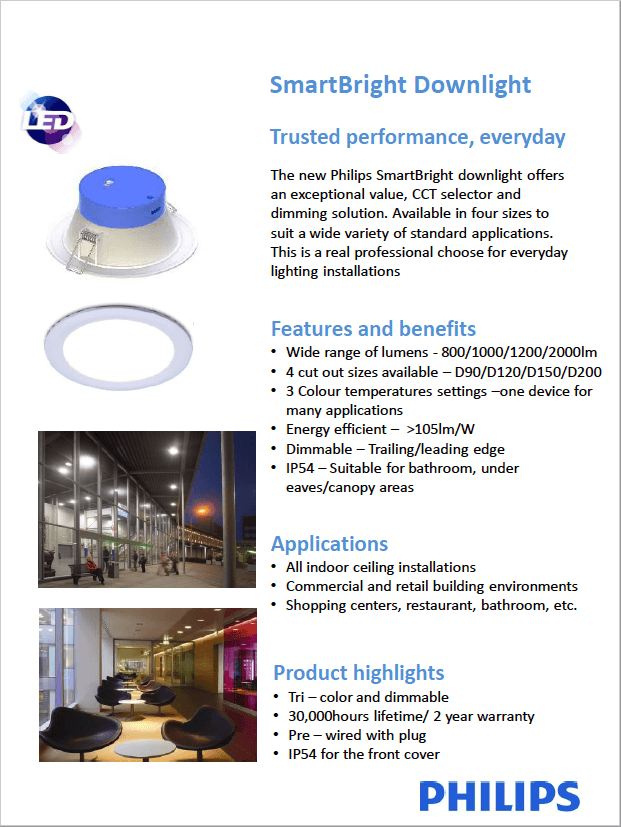 LED

SmartBright Downlight

Trusted performance, everyday

The new Philips SmartBright downlight offers an exceptional value, CCT selector and dimming solution. Available in four sizes to suit a wide variety of standard applications. This is a real professional choose for everyday lighting installations

Features and benefits
• Wide range of lumens - 800/1000/1200/2000lm
• 4 cut out sizes available – D90/D120/D150/D200
• 3 Colour temperatures settings –one device for many applications
• Energy efficient – >105lm/W
• Dimmable – Trailing/leading edge
• IP54 – Suitable for bathroom, under eaves/canopy areas

Applications
• All indoor ceiling installations
• Commercial and retail building environments
• Shopping centers, restaurant, bathroom, etc.

Product highlights
• Tri – color and dimmable
• 30,000hours lifetime/ 2 year warranty
• Pre – wired with plug
• IP54 for the front cover

PHILIPS